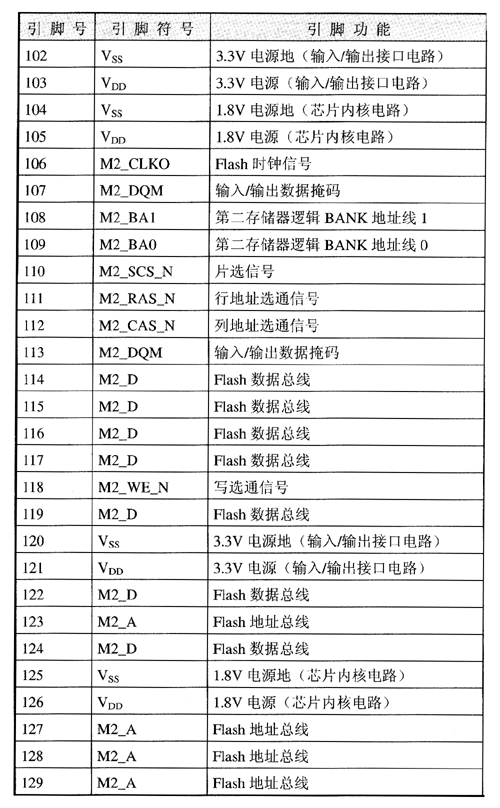 | 引脚号 | 引脚符号 | 引脚功能 |
|---|---|---|
| 102 | $V_{SS}$ | 3.3V 电源地（输入/输出接口电路） |
| 103 | $V_{DD}$ | 3.3V 电源（输入/输出接口电路） |
| 104 | $V_{SS}$ | 1.8V 电源地（芯片内核电路） |
| 105 | $V_{DD}$ | 1.8V 电源（芯片内核电路） |
| 106 | M2_CLKO | Flash 时钟信号 |
| 107 | M2_DQM | 输入/输出数据掩码 |
| 108 | M2_BA1 | 第二存储器逻辑 BANK 地址线 1 |
| 109 | M2_BA0 | 第二存储器逻辑 BANK 地址线 0 |
| 110 | M2_SCS_N | 片选信号 |
| 111 | M2_RAS_N | 行地址选通信号 |
| 112 | M2_CAS_N | 列地址选通信号 |
| 113 | M2_DQM | 输入/输出数据掩码 |
| 114 | M2_D | Flash 数据总线 |
| 115 | M2_D | Flash 数据总线 |
| 116 | M2_D | Flash 数据总线 |
| 117 | M2_D | Flash 数据总线 |
| 118 | M2_WE_N | 写选通信号 |
| 119 | M2_D | Flash 数据总线 |
| 120 | $V_{SS}$ | 3.3V 电源地（输入/输出接口电路） |
| 121 | $V_{DD}$ | 3.3V 电源（输入/输出接口电路） |
| 122 | M2_D | Flash 数据总线 |
| 123 | M2_A | Flash 地址总线 |
| 124 | M2_D | Flash 数据总线 |
| 125 | $V_{SS}$ | 1.8V 电源地（芯片内核电路） |
| 126 | $V_{DD}$ | 1.8V 电源（芯片内核电路） |
| 127 | M2_A | Flash 地址总线 |
| 128 | M2_A | Flash 地址总线 |
| 129 | M2_A | Flash 地址总线 |